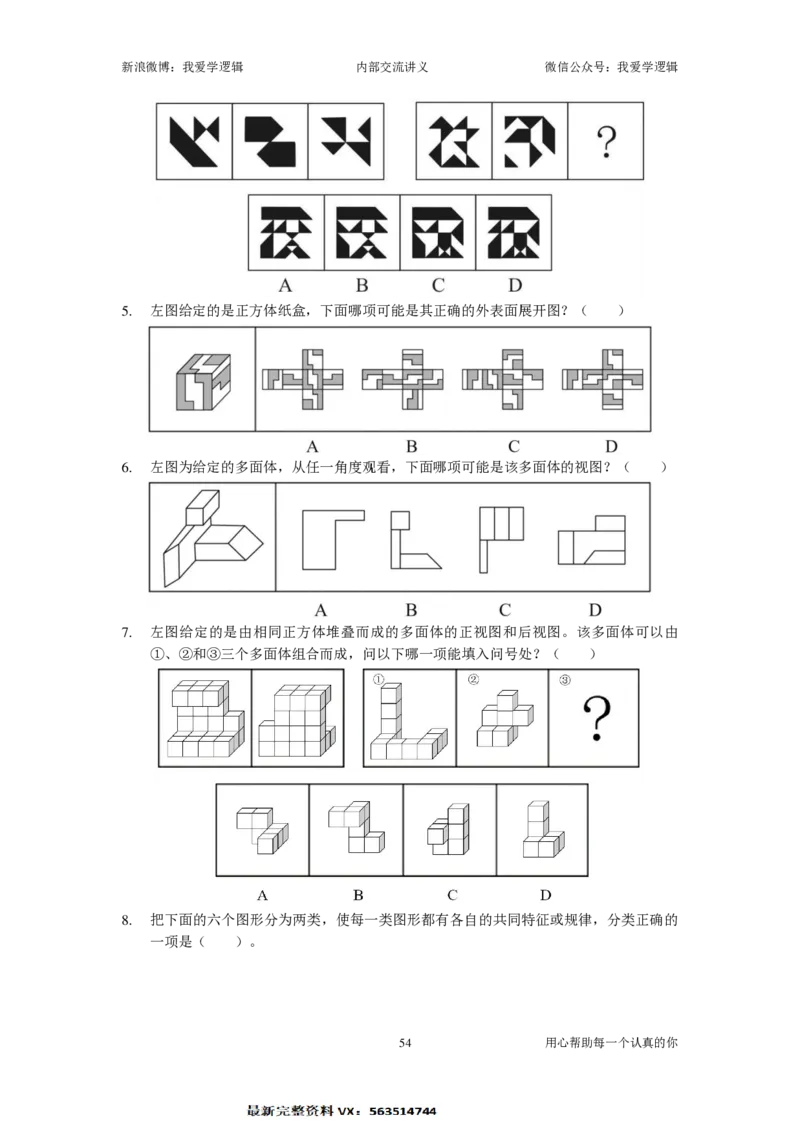 新浪微博：我爱学逻辑　　内部交流讲义　　微信公众号：我爱学逻辑

?

A　B　C　D

5. 左图给定的是正方体纸盒，下面哪项可能是其正确的外表面展开图？（　　）

A　B　C　D

6. 左图为给定的多面体，从任一角度观看，下面哪项可能是该多面体的视图？（　　）

A　B　C　D

7. 左图给定的是由相同正方体堆叠而成的多面体的正视图和后视图。该多面体可以由①、②和③三个多面体组合而成，问以下哪一项能填入问号处？（　　）

①　②　③　?

A　B　C　D

8. 把下面的六个图形分为两类，使每一类图形都有各自的共同特征或规律，分类正确的一项是（　　）。

54　　用心帮助每一个认真的你

最新完整资料 VX：563514744